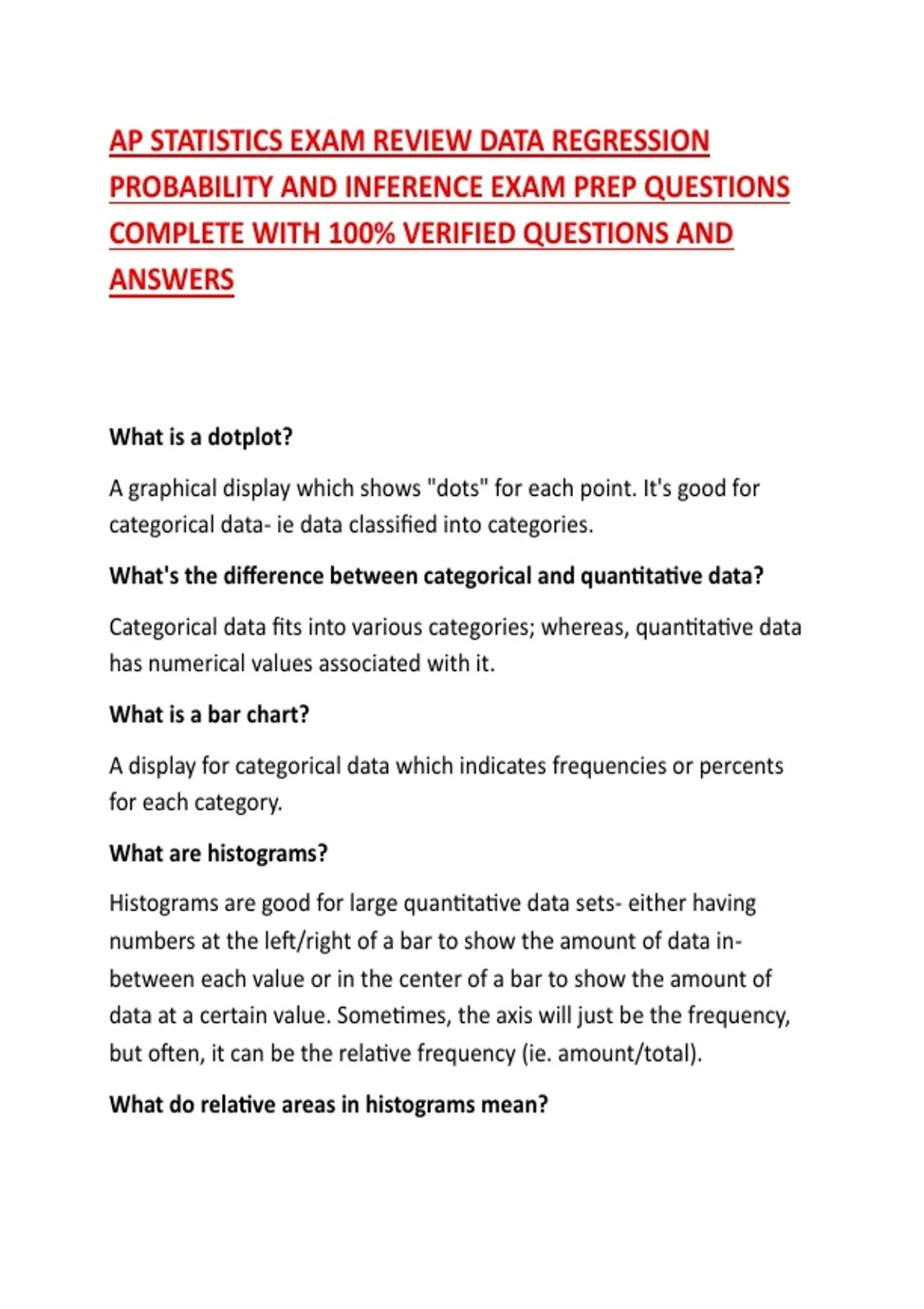 AP STATISTICS EXAM REVIEW DATA REGRESSION PROBABILITY AND INFERENCE EXAM PREP QUESTIONS COMPLETE WITH 100% VERIFIED QUESTIONS AND ANSWERS

What is a dotplot?

A graphical display which shows "dots" for each point. It's good for categorical data- ie data classified into categories.

What's the difference between categorical and quantitative data?

Categorical data fits into various categories; whereas, quantitative data has numerical values associated with it.

What is a bar chart?

A display for categorical data which indicates frequencies or percents for each category.

What are histograms?

Histograms are good for large quantitative data sets- either having numbers at the left/right of a bar to show the amount of data in-between each value or in the center of a bar to show the amount of data at a certain value. Sometimes, the axis will just be the frequency, but often, it can be the relative frequency (ie. amount/total).

What do relative areas in histograms mean?